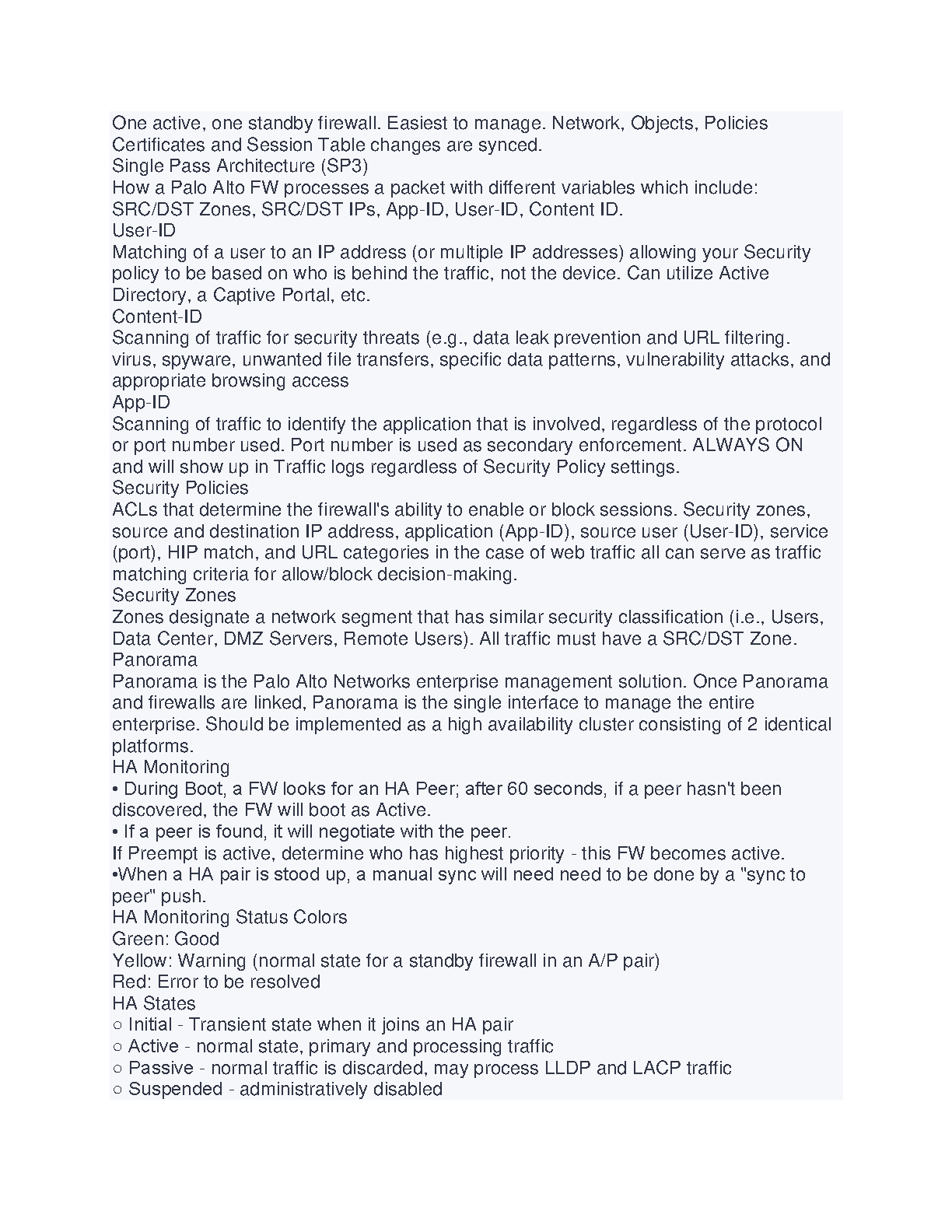 One active, one standby firewall. Easiest to manage. Network, Objects, Policies Certificates and Session Table changes are synced.
Single Pass Architecture (SP3)
How a Palo Alto FW processes a packet with different variables which include: SRC/DST Zones, SRC/DST IPs, App-ID, User-ID, Content ID.
User-ID
Matching of a user to an IP address (or multiple IP addresses) allowing your Security policy to be based on who is behind the traffic, not the device. Can utilize Active Directory, a Captive Portal, etc.
Content-ID
Scanning of traffic for security threats (e.g., data leak prevention and URL filtering. virus, spyware, unwanted file transfers, specific data patterns, vulnerability attacks, and appropriate browsing access
App-ID
Scanning of traffic to identify the application that is involved, regardless of the protocol or port number used. Port number is used as secondary enforcement. ALWAYS ON and will show up in Traffic logs regardless of Security Policy settings.
Security Policies
ACLs that determine the firewall's ability to enable or block sessions. Security zones, source and destination IP address, application (App-ID), source user (User-ID), service (port), HIP match, and URL categories in the case of web traffic all can serve as traffic matching criteria for allow/block decision-making.
Security Zones
Zones designate a network segment that has similar security classification (i.e., Users, Data Center, DMZ Servers, Remote Users). All traffic must have a SRC/DST Zone.
Panorama
Panorama is the Palo Alto Networks enterprise management solution. Once Panorama and firewalls are linked, Panorama is the single interface to manage the entire enterprise. Should be implemented as a high availability cluster consisting of 2 identical platforms.
HA Monitoring
• During Boot, a FW looks for an HA Peer; after 60 seconds, if a peer hasn't been discovered, the FW will boot as Active.
• If a peer is found, it will negotiate with the peer.
If Preempt is active, determine who has highest priority - this FW becomes active.
•When a HA pair is stood up, a manual sync will need need to be done by a "sync to peer" push.
HA Monitoring Status Colors
Green: Good
Yellow: Warning (normal state for a standby firewall in an A/P pair)
Red: Error to be resolved
HA States
○ Initial - Transient state when it joins an HA pair
○ Active - normal state, primary and processing traffic
○ Passive - normal traffic is discarded, may process LLDP and LACP traffic
○ Suspended - administratively disabled